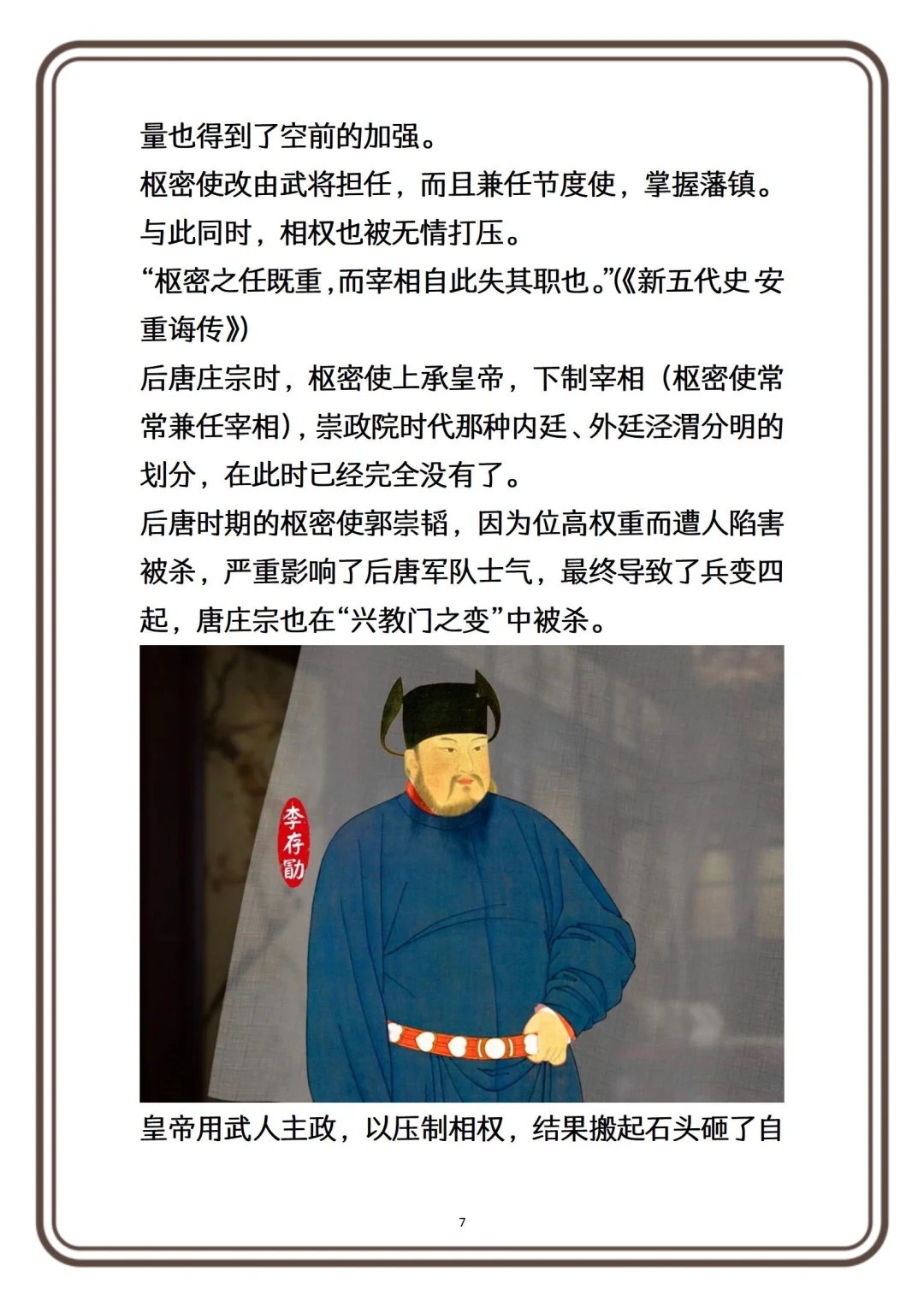 量也得到了空前的加强。

枢密使改由武将担任，而且兼任节度使，掌握藩镇。

与此同时，相权也被无情打压。

“枢密之任既重，而宰相自此失其职也。”(《新五代史·安重诲传》)

后唐庄宗时，枢密使上承皇帝，下制宰相（枢密使常常兼任宰相），崇政院时代那种内廷、外廷泾渭分明的划分，在此时已经完全没有了。

后唐时期的枢密使郭崇韬，因为位高权重而遭人陷害被杀，严重影响了后唐军队士气，最终导致了兵变四起，唐庄宗也在“兴教门之变”中被杀。

李存勖

皇帝用武人主政，以压制相权，结果搬起石头砸了自

7